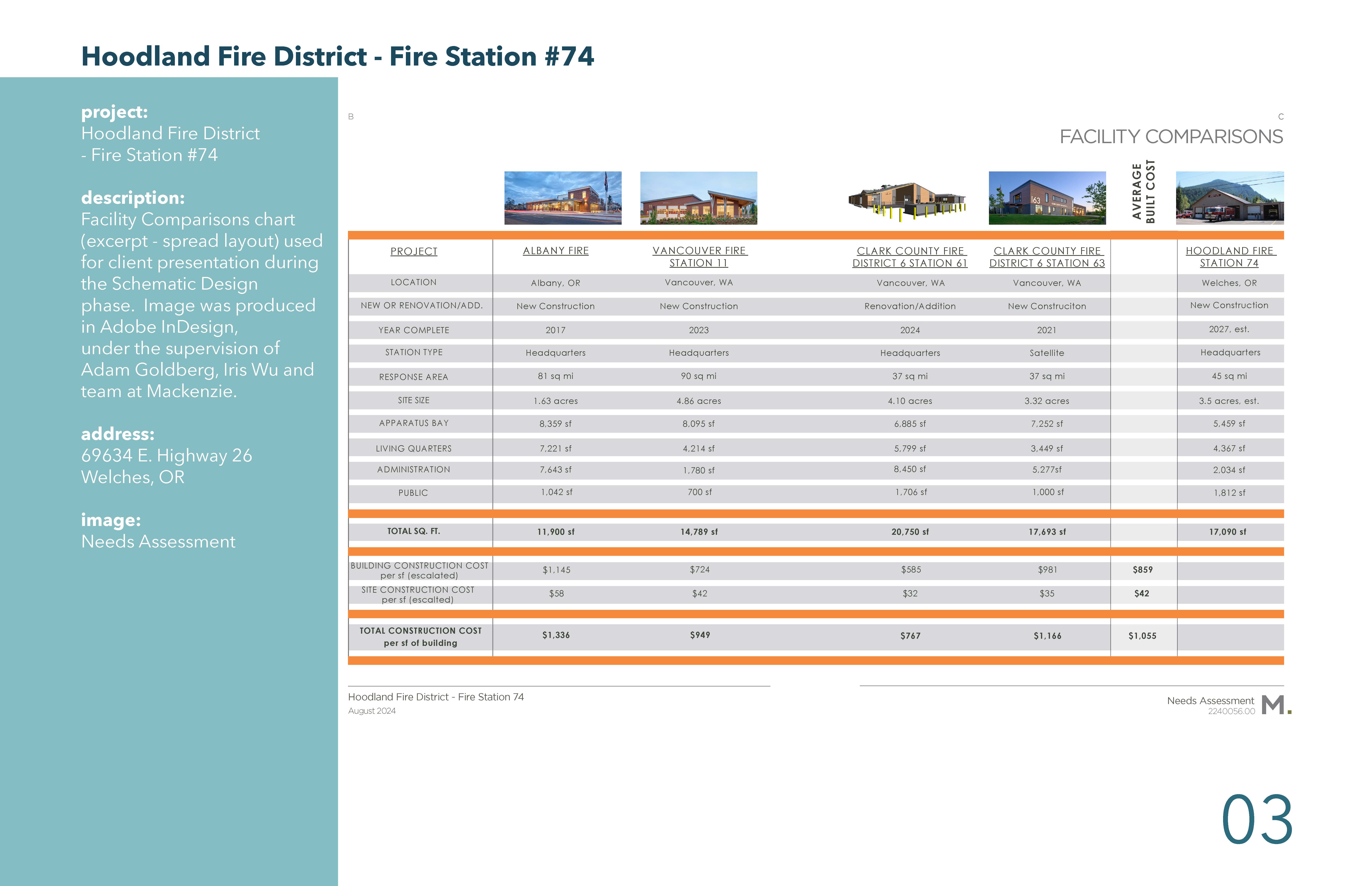 Hoodland Fire District - Fire Station #74

project:
Hoodland Fire District - Fire Station #74

description:
Facility Comparisons chart (excerpt - spread layout) used for client presentation during the Schematic Design phase. Image was produced in Adobe InDesign, under the supervision of Adam Goldberg, Iris Wu and team at Mackenzie.

address:
69634 E. Highway 26
Welches, OR

image:
Needs Assessment

B

C

FACILITY COMPARISONS

| PROJECT | ALBANY FIRE | VANCOUVER FIRE STATION 11 | CLARK COUNTY FIRE DISTRICT 6 STATION 61 | CLARK COUNTY FIRE DISTRICT 6 STATION 63 | AVERAGE BUILT COST | HOODLAND FIRE STATION 74 |
|---|---|---|---|---|---|---|
| LOCATION | Albany, OR | Vancouver, WA | Vancouver, WA | Vancouver, WA | | Welches, OR |
| NEW OR RENOVATION/ADD. | New Construction | New Construction | Renovation/Addition | New Construciton | | New Construction |
| YEAR COMPLETE | 2017 | 2023 | 2024 | 2021 | | 2027, est. |
| STATION TYPE | Headquarters | Headquarters | Headquarters | Satellite | | Headquarters |
| RESPONSE AREA | 81 sq mi | 90 sq mi | 37 sq mi | 37 sq mi | | 45 sq mi |
| SITE SIZE | 1.63 acres | 4.86 acres | 4.10 acres | 3.32 acres | | 3.5 acres, est. |
| APPARATUS BAY | 8,359 sf | 8,095 sf | 6,885 sf | 7,252 sf | | 5,459 sf |
| LIVING QUARTERS | 7,221 sf | 4,214 sf | 5,799 sf | 3,449 sf | | 4,367 sf |
| ADMINISTRATION | 7,643 sf | 1,780 sf | 8,450 sf | 5,277sf | | 2,034 sf |
| PUBLIC | 1,042 sf | 700 sf | 1,706 sf | 1,000 sf | | 1,812 sf |
| TOTAL SQ. FT. | 11,900 sf | 14,789 sf | 20,750 sf | 17,693 sf | | 17,090 sf |
| BUILDING CONSTRUCTION COST per sf (escalated) | $1,145 | $724 | $585 | $981 | $859 | |
| SITE CONSTRUCTION COST per sf (escalted) | $58 | $42 | $32 | $35 | $42 | |
| TOTAL CONSTRUCTION COST per sf of building | $1,336 | $949 | $767 | $1,166 | $1,055 | |

Hoodland Fire District - Fire Station 74
August 2024

Needs Assessment
2240056.00
M.

03